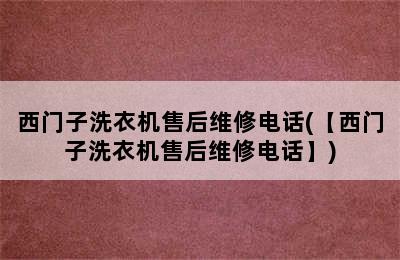 西门子洗衣机售后维修电话(【西门子洗衣机售后维修电话】)